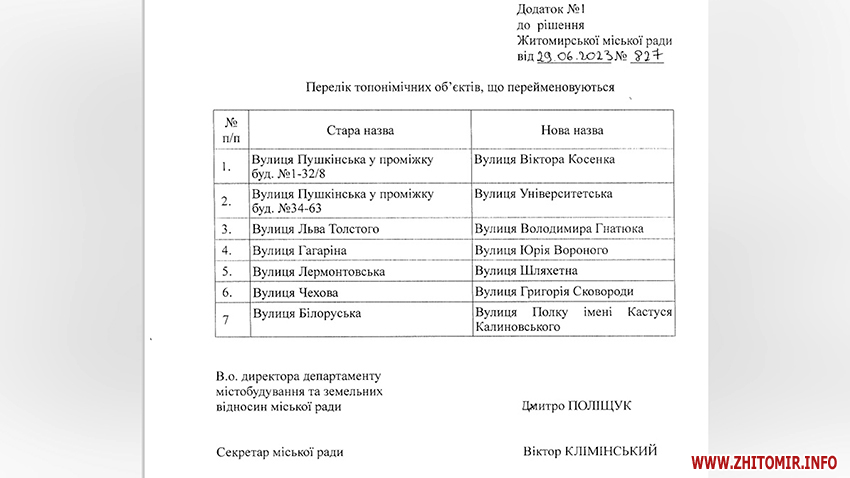 Додаток №1
до рішення
Житомирської міської ради
від 29.06.2023 № 827

Перелік топонімічних об'єктів, що перейменовуються

| № п/п | Стара назва | Нова назва |
|---|---|---|
| 1. | Вулиця Пушкінська у проміжку буд. №1-32/8 | Вулиця Віктора Косенка |
| 2. | Вулиця Пушкінська у проміжку буд. №34-63 | Вулиця Університетська |
| 3. | Вулиця Льва Толстого | Вулиця Володимира Гнатюка |
| 4. | Вулиця Гагаріна | Вулиця Юрія Вороного |
| 5. | Вулиця Лермонтовська | Вулиця Шляхетна |
| 6. | Вулиця Чехова | Вулиця Григорія Сковороди |
| 7 | Вулиця Білоруська | Вулиця Полку імені Кастуся Калиновського |

В.о. директора департаменту містобудування та земельних відносин міської ради Дмитро ПОЛІЩУК

Секретар міської ради Віктор КЛІМІНСЬКИЙ

WWW.ZHITOMIR.INFO